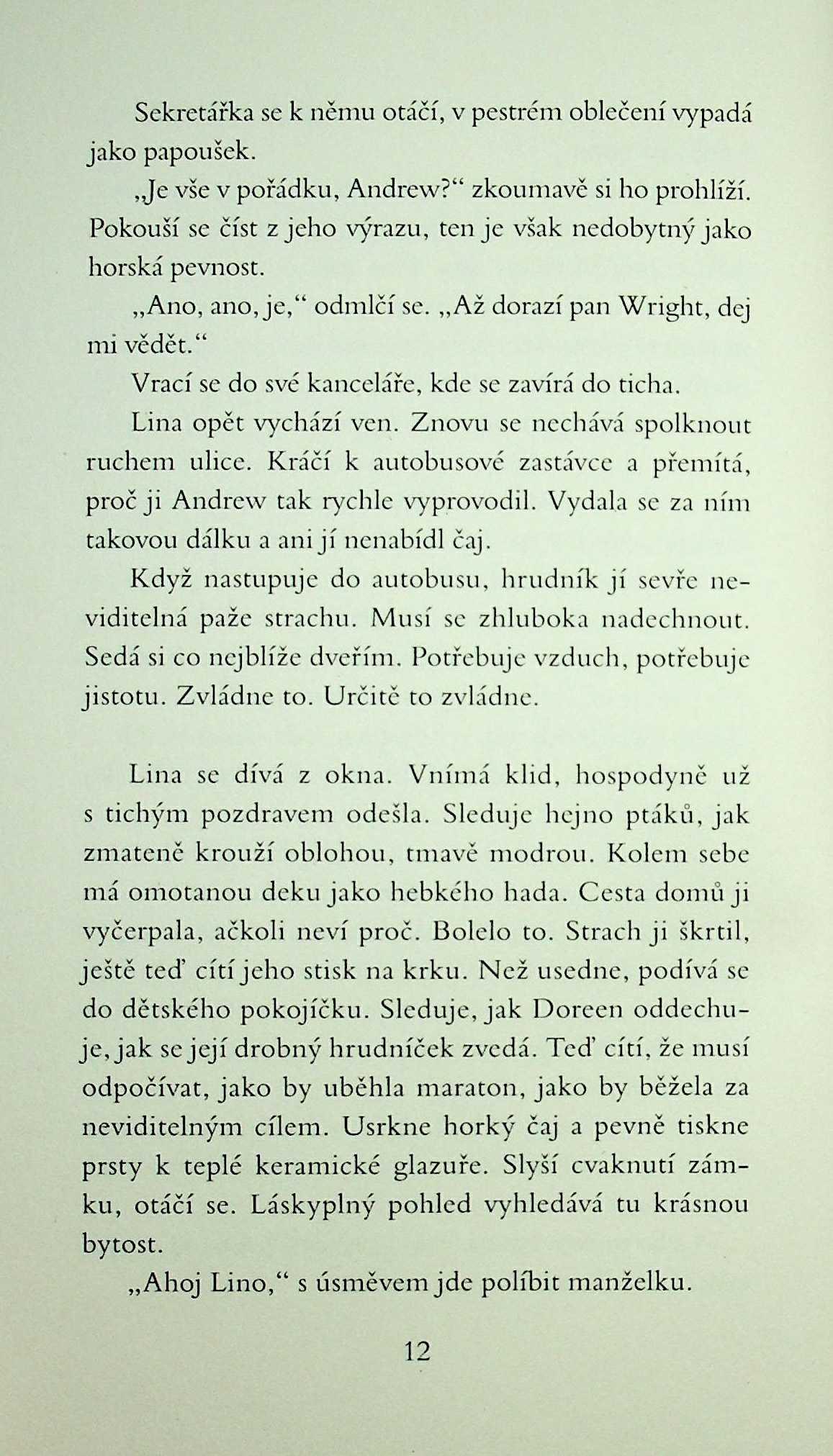 Sekretářka se k němu otáčí, v pestrém oblečení vypadá jako papoušek.

„Je vše v pořádku, Andrew?“ zkoumavě si ho prohlíží. Pokouší se číst z jeho výrazu, ten je však nedobytný jako horská pevnost.

„Ano, ano, je,“ odmlčí se. „Až dorazí pan Wright, dej mi vědět.“

Vrací se do své kanceláře, kde se zavírá do ticha.

Lina opět vychází ven. Znovu se nechává spolknout ruchem ulice. Kráčí k autobusové zastávce a přemítá, proč ji Andrew tak rychle vyprovodil. Vydala se za ním takovou dálku a ani jí nenabídl čaj.

Když nastupuje do autobusu, hrudník jí sevře neviditelná paže strachu. Musí se zhluboka nadechnout. Sedá si co nejblíže dveřím. Potřebuje vzduch, potřebuje jistotu. Zvládne to. Určitě to zvládne.

Lina se dívá z okna. Vnímá klid, hospodyně už s tichým pozdravem odešla. Sleduje hejno ptáků, jak zmateně krouží oblohou, tmavě modrou. Kolem sebe má omotanou deku jako hebkého hada. Cesta domů ji vyčerpala, ačkoli neví proč. Bolelo to. Strach ji škrtil, ještě teď cítí jeho stisk na krku. Než usedne, podívá se do dětského pokojíčku. Sleduje, jak Doreen oddechuje, jak se její drobný hrudníček zvedá. Teď cítí, že musí odpočívat, jako by uběhla maraton, jako by běžela za neviditelným cílem. Usrkne horký čaj a pevně tiskne prsty k teplé keramické glazuře. Slyší cvaknutí zámku, otáčí se. Láskyplný pohled vyhledává tu krásnou bytost.

„Ahoj Lino,“ s úsměvem jde políbit manželku.

12